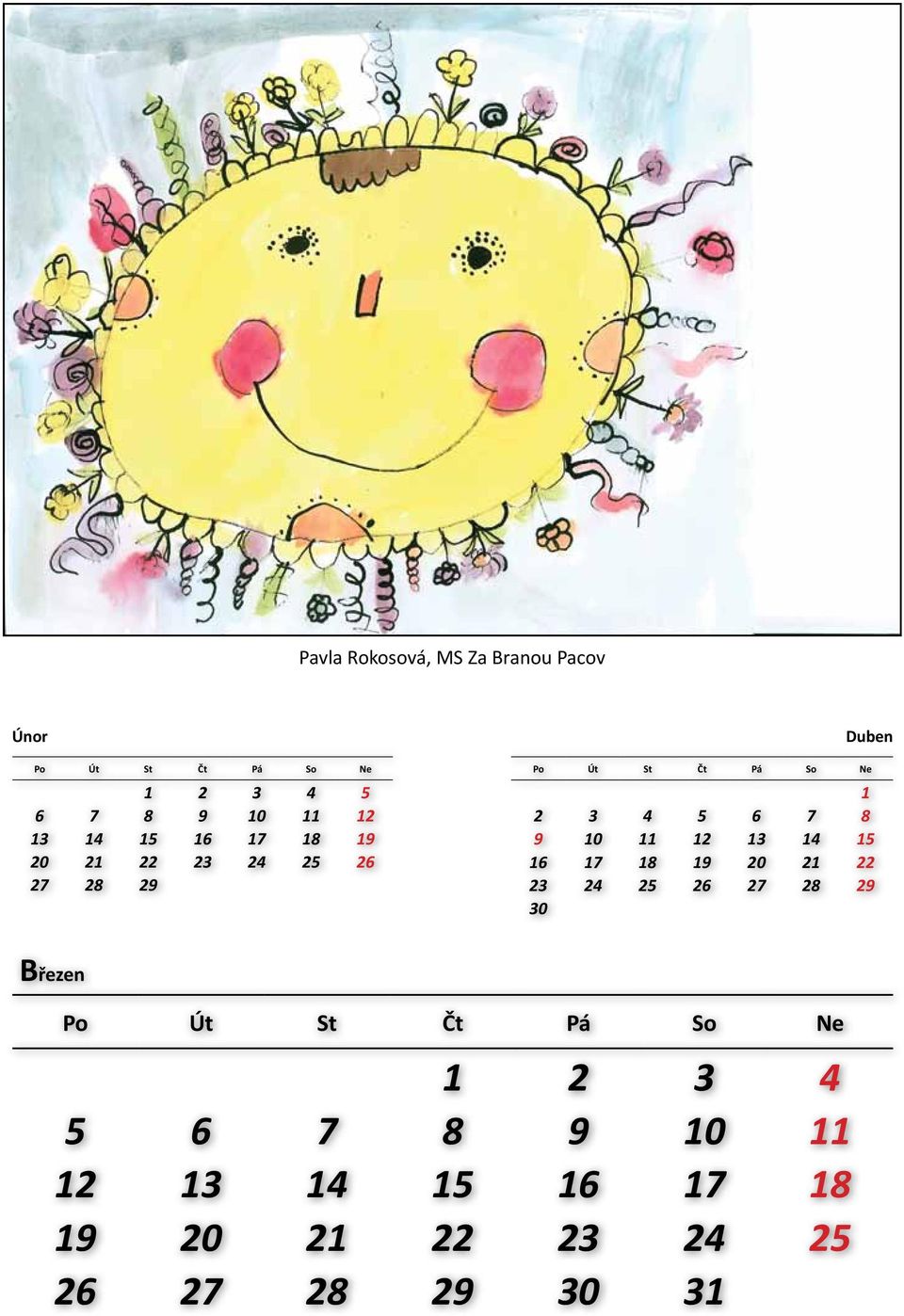 Pavla Rokosová, MS Za Branou Pacov

Únor

| Po | Út | St | Čt | Pá | So | Ne |
|---|---|---|---|---|---|---|
| | | 1 | 2 | 3 | 4 | 5 |
| 6 | 7 | 8 | 9 | 10 | 11 | 12 |
| 13 | 14 | 15 | 16 | 17 | 18 | 19 |
| 20 | 21 | 22 | 23 | 24 | 25 | 26 |
| 27 | 28 | 29 | | | | |

Duben

| Po | Út | St | Čt | Pá | So | Ne |
|---|---|---|---|---|---|---|
| | | | | | | 1 |
| 2 | 3 | 4 | 5 | 6 | 7 | 8 |
| 9 | 10 | 11 | 12 | 13 | 14 | 15 |
| 16 | 17 | 18 | 19 | 20 | 21 | 22 |
| 23 | 24 | 25 | 26 | 27 | 28 | 29 |
| 30 | | | | | | |

Březen

| Po | Út | St | Čt | Pá | So | Ne |
|---|---|---|---|---|---|---|
| | | | 1 | 2 | 3 | 4 |
| 5 | 6 | 7 | 8 | 9 | 10 | 11 |
| 12 | 13 | 14 | 15 | 16 | 17 | 18 |
| 19 | 20 | 21 | 22 | 23 | 24 | 25 |
| 26 | 27 | 28 | 29 | 30 | 31 | |